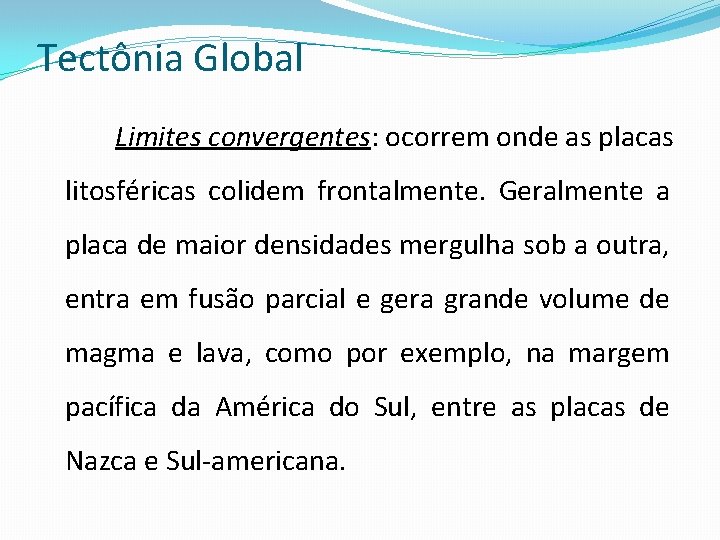 Tectônia Global

Limites convergentes: ocorrem onde as placas litosféricas colidem frontalmente. Geralmente a placa de maior densidades mergulha sob a outra, entra em fusão parcial e gera grande volume de magma e lava, como por exemplo, na margem pacífica da América do Sul, entre as placas de Nazca e Sul-americana.